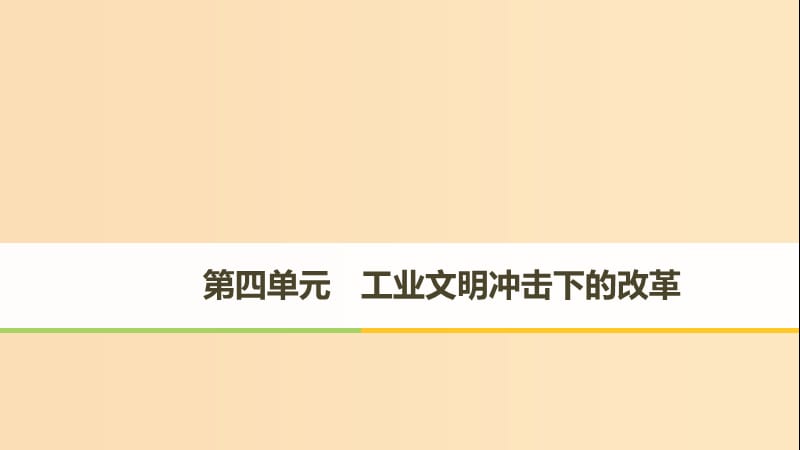 第四单元　工业文明冲击下的改革